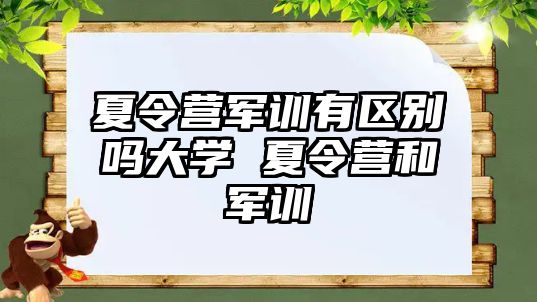 夏令营军训有区别吗大学 夏令营和军训